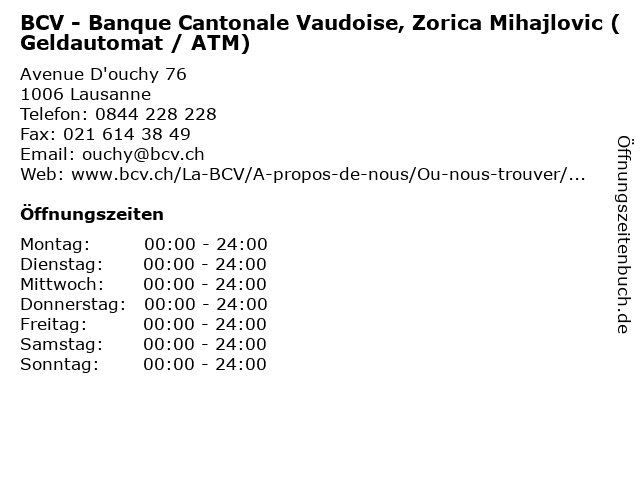 BCV - Banque Cantonale Vaudoise, Zorica Mihajlovic ( Geldautomat / ATM)

Avenue D'ouchy 76
1006 Lausanne
Telefon: 0844 228 228
Fax: 021 614 38 49
Email: ouchy@bcv.ch
Web: www.bcv.ch/La-BCV/A-propos-de-nous/Ou-nous-trouver/...

Öffnungszeiten

| Montag: | 00:00 - 24:00 |
|---|---|
| Dienstag: | 00:00 - 24:00 |
| Mittwoch: | 00:00 - 24:00 |
| Donnerstag: | 00:00 - 24:00 |
| Freitag: | 00:00 - 24:00 |
| Samstag: | 00:00 - 24:00 |
| Sonntag: | 00:00 - 24:00 |

Öffnungszeitenbuch.de